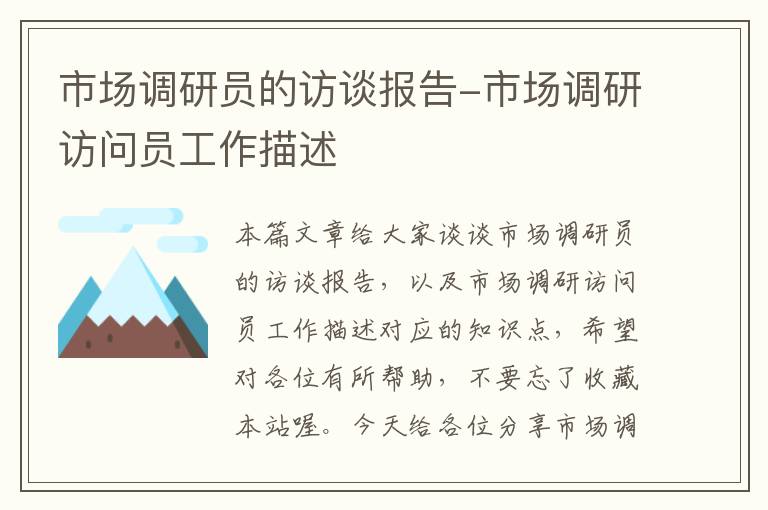 市场调研员的访谈报告-市场调研访问员工作描述

本篇文章给大家谈谈市场调研员的访谈报告，以及市场调研访问员工作描述对应的知识点，希望对各位有所帮助，不要忘了收藏本站喔。今天给各位分享市场调